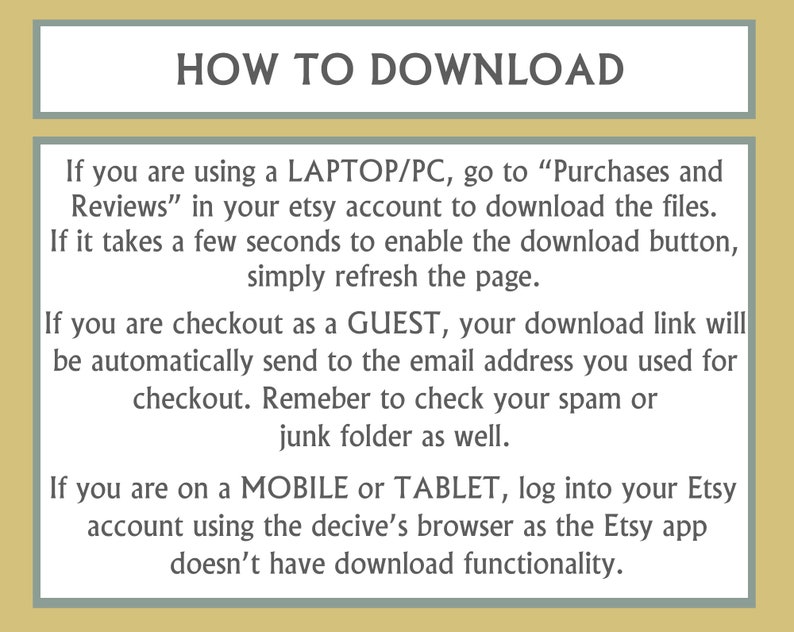 HOW TO DOWNLOAD

If you are using a LAPTOP/PC, go to “Purchases and Reviews” in your etsy account to download the files. If it takes a few seconds to enable the download button, simply refresh the page.

If you are checkout as a GUEST, your download link will be automatically send to the email address you used for checkout. Remeber to check your spam or junk folder as well.

If you are on a MOBILE or TABLET, log into your Etsy account using the decive’s browser as the Etsy app doesn’t have download functionality.